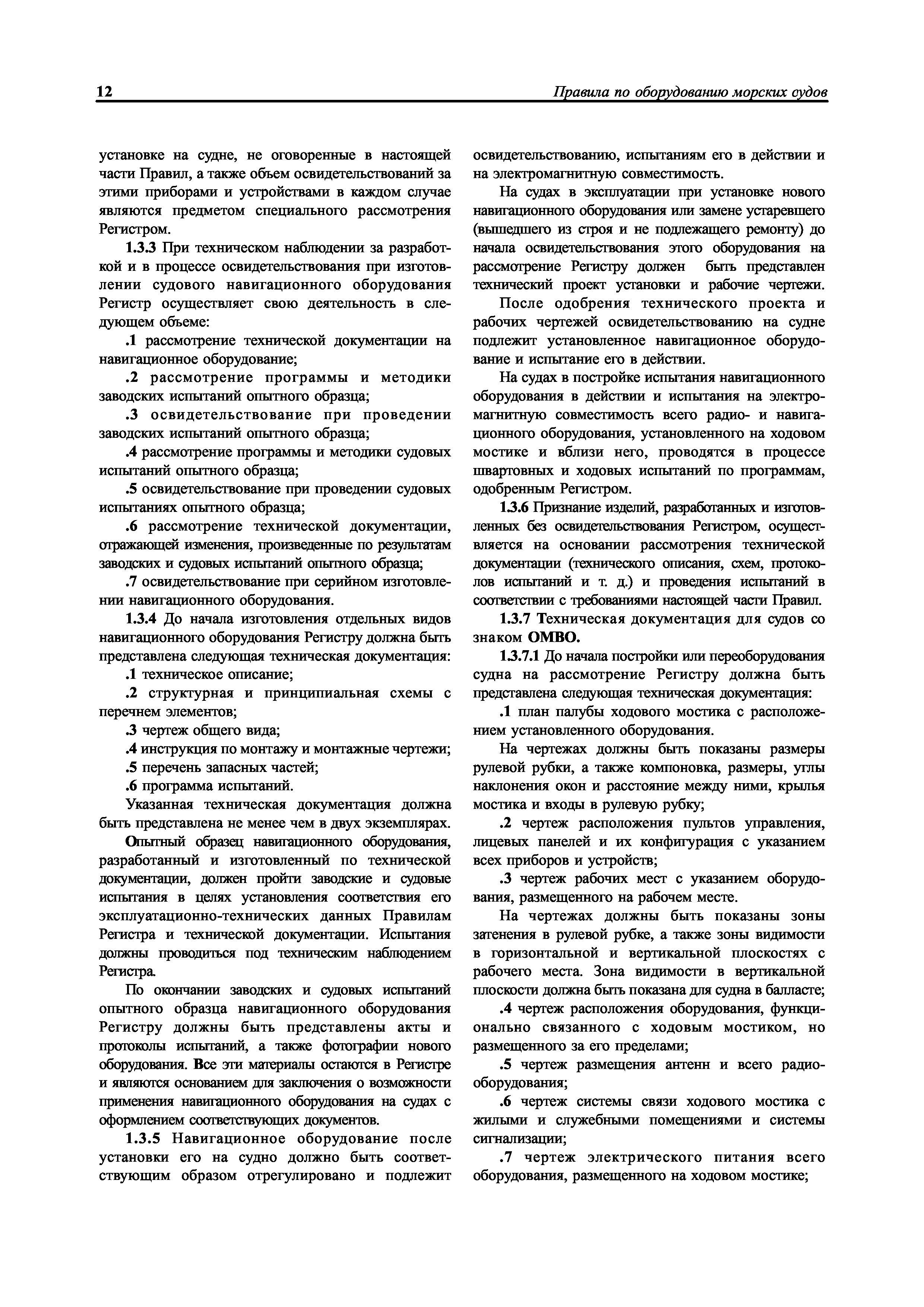 12 Правила по оборудованию морских судов

установке на судне, не оговоренные в настоящей части Правил, а также объем освидетельствований за этими приборами и устройствами в каждом случае являются предметом специального рассмотрения Регистром.

1.3.3 При техническом наблюдении за разработкой и в процессе освидетельствования при изготовлении судового навигационного оборудования Регистр осуществляет свою деятельность в следующем объеме:

.1 рассмотрение технической документации на навигационное оборудование;

.2 рассмотрение программы и методики заводских испытаний опытного образца;

.3 освидетельствование при проведении заводских испытаний опытного образца;

.4 рассмотрение программы и методики судовых испытаний опытного образца;

.5 освидетельствование при проведении судовых испытаниях опытного образца;

.6 рассмотрение технической документации, отражающей изменения, произведенные по результатам заводских и судовых испытаний опытного образца;

.7 освидетельствование при серийном изготовлении навигационного оборудования.

1.3.4 До начала изготовления отдельных видов навигационного оборудования Регистру должна быть представлена следующая техническая документация:

.1 техническое описание;

.2 структурная и принципиальная схемы с перечнем элементов;

.3 чертеж общего вида;

.4 инструкция по монтажу и монтажные чертежи;

.5 перечень запасных частей;

.6 программа испытаний.

Указанная техническая документация должна быть представлена не менее чем в двух экземплярах.

Опытный образец навигационного оборудования, разработанный и изготовленный по технической документации, должен пройти заводские и судовые испытания в целях установления соответствия его эксплуатационно-технических данных Правилам Регистра и технической документации. Испытания должны проводиться под техническим наблюдением Регистра.

По окончании заводских и судовых испытаний опытного образца навигационного оборудования Регистру должны быть представлены акты и протоколы испытаний, а также фотографии нового оборудования. Все эти материалы остаются в Регистре и являются основанием для заключения о возможности применения навигационного оборудования на судах с оформлением соответствующих документов.

1.3.5 Навигационное оборудование после установки его на судно должно быть соответствующим образом отрегулировано и подлежит освидетельствованию, испытаниям его в действии и на электромагнитную совместимость.

На судах в эксплуатации при установке нового навигационного оборудования или замене устаревшего (вышедшего из строя и не подлежащего ремонту) до начала освидетельствования этого оборудования на рассмотрение Регистру должен быть представлен технический проект установки и рабочие чертежи.

После одобрения технического проекта и рабочих чертежей освидетельствованию на судне подлежит установленное навигационное оборудование и испытание его в действии.

На судах в постройке испытания навигационного оборудования в действии и испытания на электромагнитную совместимость всего радио- и навигационного оборудования, установленного на ходовом мостике и вблизи него, проводятся в процессе швартовных и ходовых испытаний по программам, одобренным Регистром.

1.3.6 Признание изделий, разработанных и изготовленных без освидетельствования Регистром, осуществляется на основании рассмотрения технической документации (технического описания, схем, протоколов испытаний и т. д.) и проведения испытаний в соответствии с требованиями настоящей части Правил.

1.3.7 Техническая документация для судов со знаком ОМВО.

1.3.7.1 До начала постройки или переоборудования судна на рассмотрение Регистру должна быть представлена следующая техническая документация:

.1 план палубы ходового мостика с расположением установленного оборудования.

На чертежах должны быть показаны размеры рулевой рубки, а также компоновка, размеры, углы наклонения окон и расстояние между ними, крылья мостика и входы в рулевую рубку;

.2 чертеж расположения пультов управления, лицевых панелей и их конфигурация с указанием всех приборов и устройств;

.3 чертеж рабочих мест с указанием оборудования, размещенного на рабочем месте.

На чертежах должны быть показаны зоны затенения в рулевой рубке, а также зоны видимости в горизонтальной и вертикальной плоскостях с рабочего места. Зона видимости в вертикальной плоскости должна быть показана для судна в балласте;

.4 чертеж расположения оборудования, функционально связанного с ходовым мостиком, но размещенного за его пределами;

.5 чертеж размещения антенн и всего радиооборудования;

.6 чертеж системы связи ходового мостика с жилыми и служебными помещениями и системы сигнализации;

.7 чертеж электрического питания всего оборудования, размещенного на ходовом мостике;